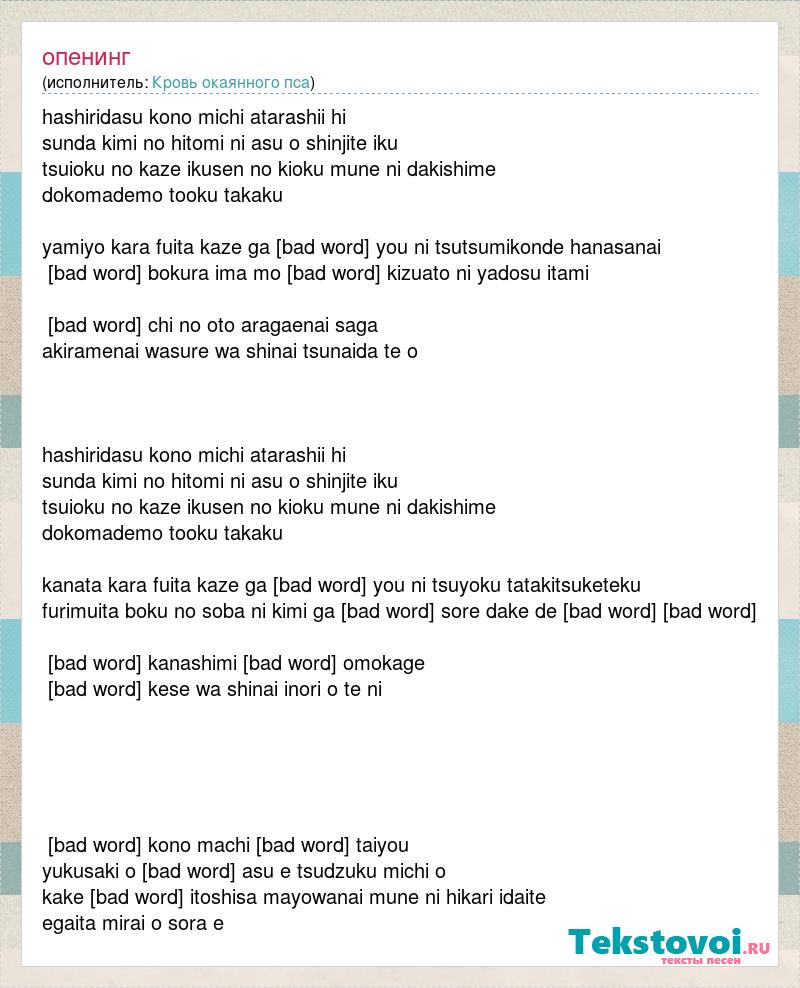 опенинг
(исполнитель: Кровь окаянного пса)

hashiridasu kono michi atarashii hi
sunda kimi no hitomi ni asu o shinjite iku
tsuioku no kaze ikusen no kioku mune ni dakishime
dokomademo tooku takaku

yamiyo kara fuita kaze ga [bad word] you ni tsutsumikonde hanasanai
[bad word] bokura ima mo [bad word] kizuato ni yadosu itami

[bad word] chi no oto aragaenai saga
akiramenai wasure wa shinai tsunaida te o

hashiridasu kono michi atarashii hi
sunda kimi no hitomi ni asu o shinjite iku
tsuioku no kaze ikusen no kioku mune ni dakishime
dokomademo tooku takaku

kanata kara fuita kaze ga [bad word] you ni tsuyoku tatakitsuketeku
furimuita boku no soba ni kimi ga [bad word] sore dake de [bad word] [bad word]

[bad word] kanashimi [bad word] omokage
[bad word] kese wa shinai inori o te ni

[bad word] kono machi [bad word] taiyou
yukusaki o [bad word] asu e tsudzuku michi o
kake [bad word] itoshisa mayowanai mune ni hikari idaite
egaita mirai o sora e

Tekstovoi.RU
тексты песен